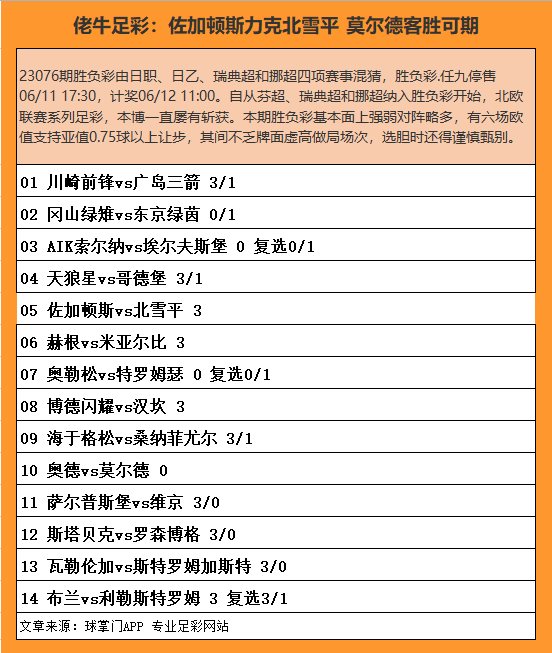 佬牛足彩：佐加顿斯力克北雪平 莫尔德客胜可期

23076期胜负彩由日职、日乙、瑞典超和挪超四项赛事混猜，胜负彩.任九停售06/11 17:30，计奖06/12 11:00。自从芬超、瑞典超和挪超纳入胜负彩开始，北欧联赛系列足彩，本博一直屡有斩获。本期胜负彩基本面上强弱对阵略多，有六场欧值支持亚值0.75球以上让步，其间不乏牌面虚高做局场次，选胆时还得谨慎甄别。

01 川崎前锋vs广岛三箭 3/1

02 冈山绿雉vs东京绿茵 0/1

03 AIK索尔纳vs埃尔夫斯堡 0 复选0/1

04 天狼星vs哥德堡 3/1

05 佐加顿斯vs北雪平 3

06 赫根vs米亚尔比 3

07 奥勒松vs特罗姆瑟 0 复选0/1

08 博德闪耀vs汉坎 3

09 海于格松vs桑纳菲尤尔 3/1

10 奥德vs莫尔德 0

11 萨尔普斯堡vs维京 3/0

12 斯塔贝克vs罗森博格 3/0

13 瓦勒伦加vs斯特罗姆加斯特 3/0

14 布兰vs利勒斯特罗姆 3 复选3/1

文章来源：球掌门APP 专业足彩网站